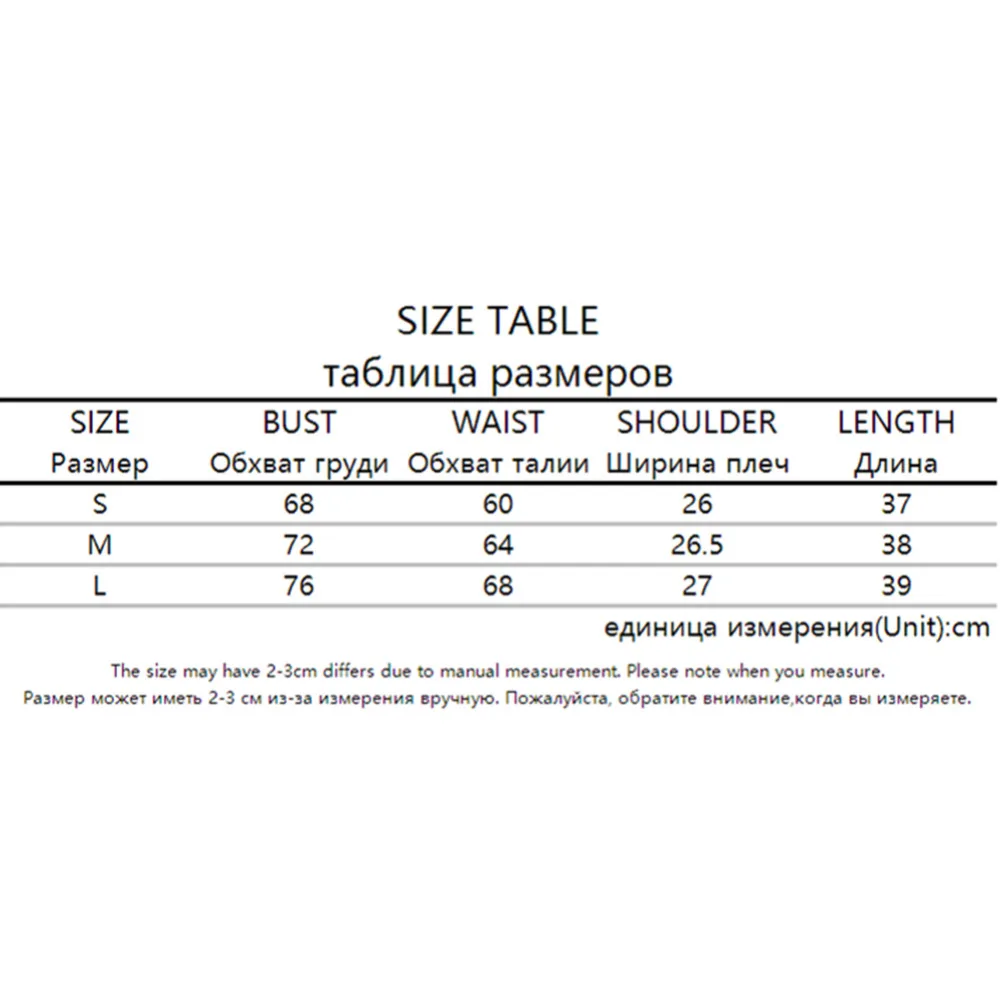 SIZE TABLE
таблица размеров

| SIZE Размер | BUST Обхват груди | WAIST Обхват талии | SHOULDER Ширина плеч | LENGTH Длина |
|---|---|---|---|---|
| S | 68 | 60 | 26 | 37 |
| M | 72 | 64 | 26.5 | 38 |
| L | 76 | 68 | 27 | 39 |

единица измерения(Unit):cm

The size may have 2-3cm differs due to manual measurement. Please note when you measure.
Размер может иметь 2-3 см из-за измерения вручную. Пожалуйста, обратите внимание,когда вы измеряете.